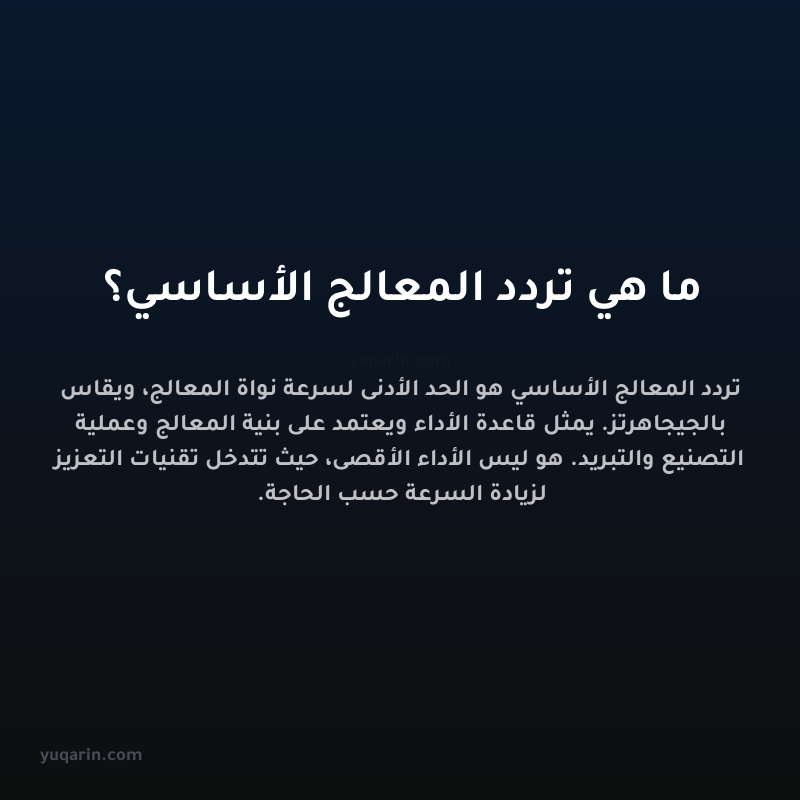 ما هي تردد المعالج الأساسي؟

yuqarin.com

تردد المعالج الأساسي هو الحد الأدنى لسرعة نواة المعالج، ويقاس بالجيجاهرتز. يمثل قاعدة الأداء ويعتمد على بنية المعالج وعملية التصنيع والتبريد. هو ليس الأداء الأقصى، حيث تتدخل تقنيات التعزيز لزيادة السرعة حسب الحاجة.

yuqarin.com